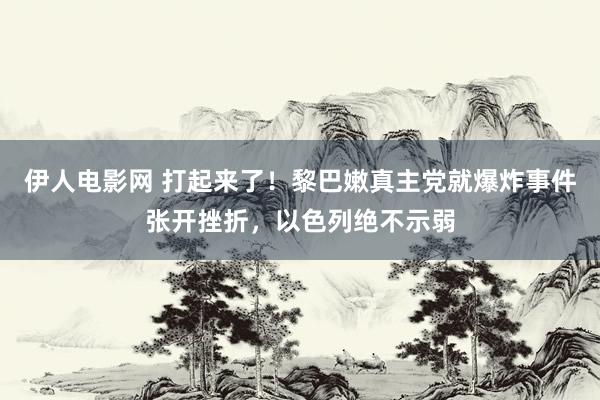 伊人电影网 打起来了！黎巴嫩真主党就爆炸事件张开挫折，以色列绝不示弱